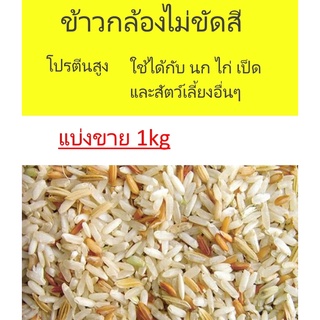 ข้าวกล้องไม่ขัดสี

โปรตีนสูง ใช้ได้กับ นก ไก่ เป็ด และสัตว์เลี้ยงอื่นๆ

แบ่งขาย 1kg